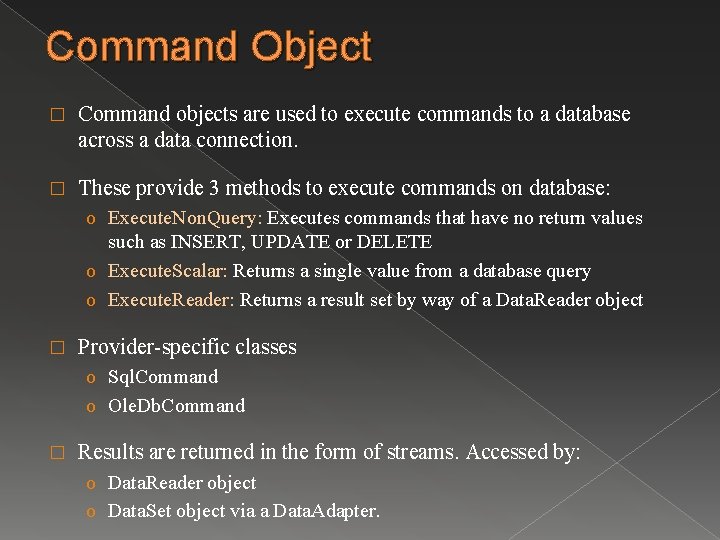 Command Object

□ Command objects are used to execute commands to a database across a data connection.

□ These provide 3 methods to execute commands on database:

o ExecuteNonQuery: Executes commands that have no return values such as INSERT, UPDATE or DELETE

o ExecuteScalar: Returns a single value from a database query

o ExecuteReader: Returns a result set by way of a DataReader object

□ Provider-specific classes

o SqlCommand

o OleDbCommand

□ Results are returned in the form of streams. Accessed by:

o DataReader object

o DataSet object via a DataAdapter.